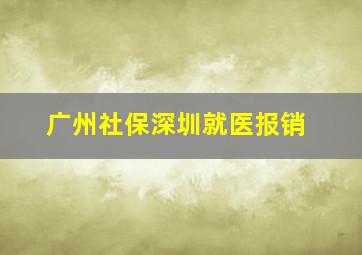 广州社保深圳就医报销